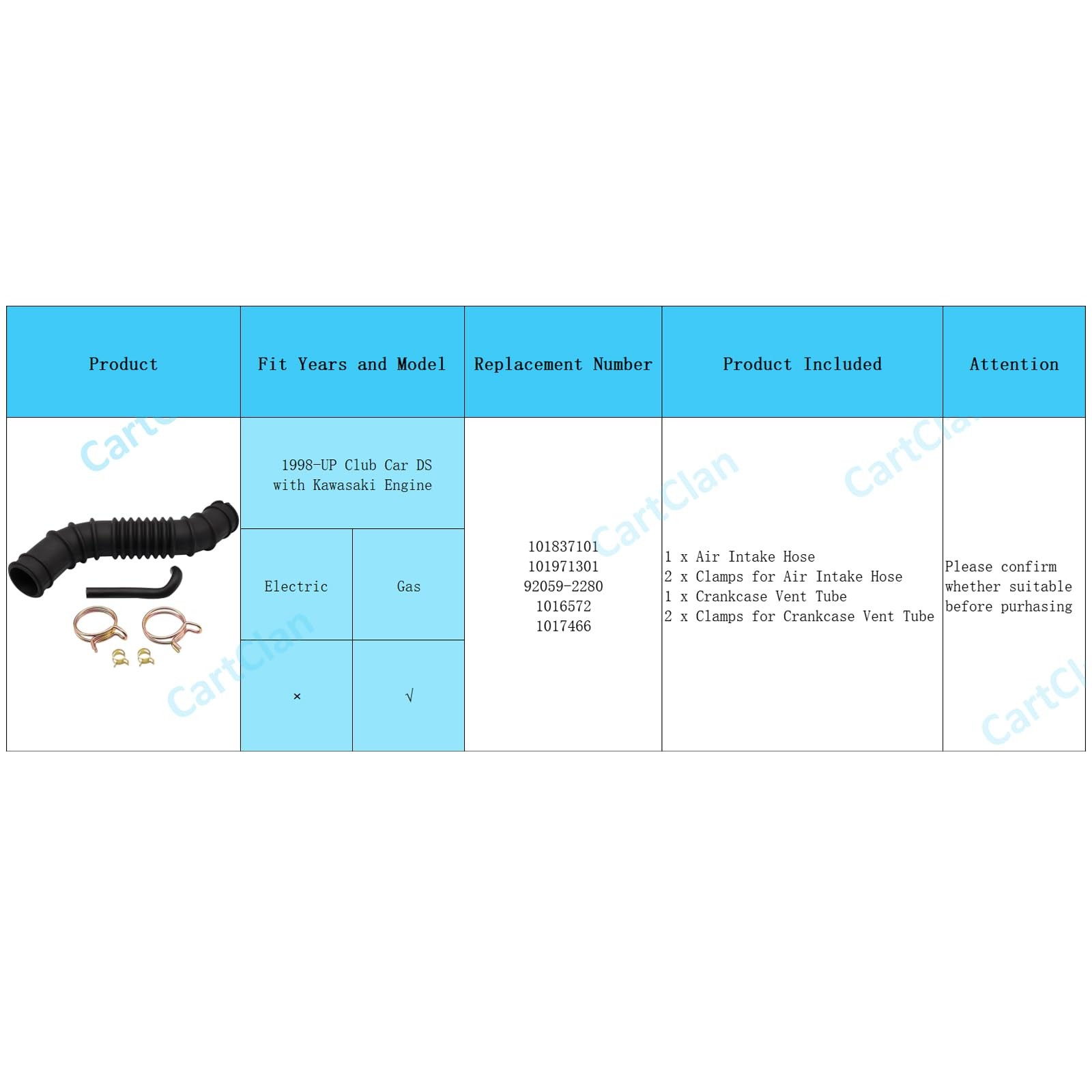 | Product | Fit Years and Model | | Replacement Number | Product Included | Attention |
|---|---|---|---|---|---|
| | 1998-UP Club Car DS with Kawasaki Engine | | 101837101 101971301 92059-2280 1016572 1017466 | 1 x Air Intake Hose 2 x Clamps for Air Intake Hose 1 x Crankcase Vent Tube 2 x Clamps for Crankcase Vent Tube | Please confirm whether suitable before purhasing |
| | Electric | Gas | | | |
| | × | √ | | | |

CartClan